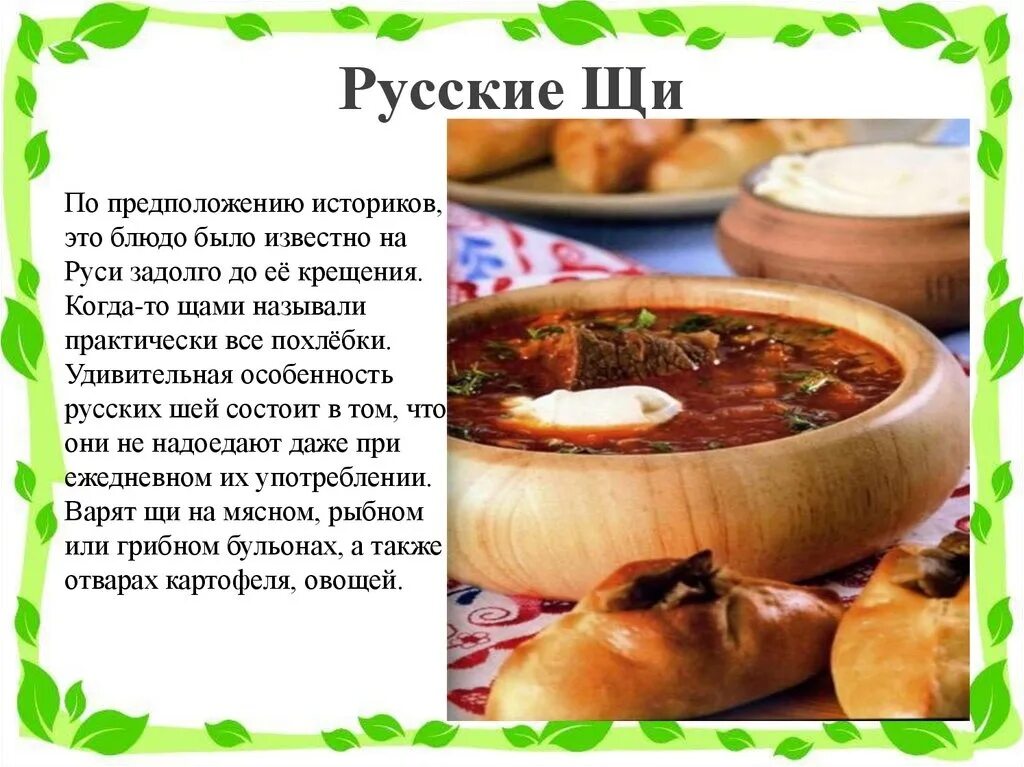 Русские Щи

По предположению историков, это блюдо было известно на Руси задолго до её крещения. Когда-то щами называли практически все похлёбки. Удивительная особенность русских шей состоит в том, что они не надоедают даже при ежедневном их употреблении. Варят щи на мясном, рыбном или грибном бульонах, а также отварах картофеля, овощей.